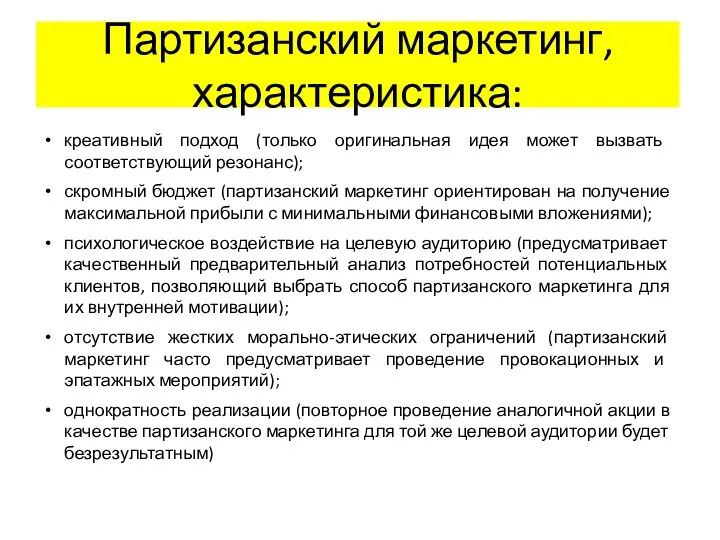 Партизанский маркетинг, характеристика:

• креативный подход (только оригинальная идея может вызвать соответствующий резонанс);

• скромный бюджет (партизанский маркетинг ориентирован на получение максимальной прибыли с минимальными финансовыми вложениями);

• психологическое воздействие на целевую аудиторию (предусматривает качественный предварительный анализ потребностей потенциальных клиентов, позволяющий выбрать способ партизанского маркетинга для их внутренней мотивации);

• отсутствие жестких морально-этических ограничений (партизанский маркетинг часто предусматривает проведение провокационных и эпатажных мероприятий);

• однократность реализации (повторное проведение аналогичной акции в качестве партизанского маркетинга для той же целевой аудитории будет безрезультатным)